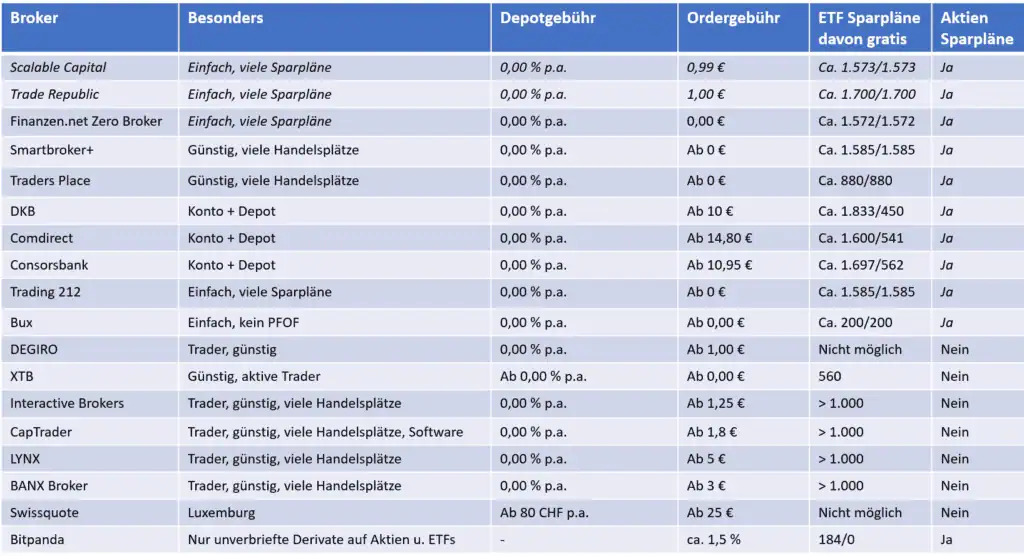 | Broker | Besonders | Depotgebühr | Ordergebühr | ETF Sparpläne davon gratis | Aktien Sparpläne |
|---|---|---|---|---|---|
| Scalable Capital | Einfach, viele Sparpläne | 0,00 % p.a. | 0,99 € | Ca. 1.573/1.573 | Ja |
| Trade Republic | Einfach, viele Sparpläne | 0,00 % p.a. | 1,00 € | Ca. 1.700/1.700 | Ja |
| Finanzen.net Zero Broker | Einfach, viele Sparpläne | 0,00 % p.a. | 0,00 € | Ca. 1.572/1.572 | Ja |
| Smartbroker+ | Günstig, viele Handelsplätze | 0,00 % p.a. | Ab 0 € | Ca. 1.585/1.585 | Ja |
| Traders Place | Günstig, viele Handelsplätze | 0,00 % p.a. | Ab 0 € | Ca. 880/880 | Ja |
| DKB | Konto + Depot | 0,00 % p.a. | Ab 10 € | Ca. 1.833/450 | Ja |
| Comdirect | Konto + Depot | 0,00 % p.a. | Ab 14,80 € | Ca. 1.600/541 | Ja |
| Consorsbank | Konto + Depot | 0,00 % p.a. | Ab 10,95 € | Ca. 1.697/562 | Ja |
| Trading 212 | Einfach, viele Sparpläne | 0,00 % p.a. | Ab 0 € | Ca. 1.585/1.585 | Ja |
| Bux | Einfach, kein PFOF | 0,00 % p.a. | Ab 0,00 € | Ca. 200/200 | Ja |
| DEGIRO | Trader, günstig | 0,00 % p.a. | Ab 1,00 € | Nicht möglich | Nein |
| XTB | Günstig, aktive Trader | Ab 0,00 % p.a. | Ab 0,00 € | 560 | Nein |
| Interactive Brokers | Trader, günstig, viele Handelsplätze | 0,00 % p.a. | Ab 1,25 € | > 1.000 | Nein |
| CapTrader | Trader, günstig, viele Handelsplätze, Software | 0,00 % p.a. | Ab 1,8 € | > 1.000 | Nein |
| LYNX | Trader, günstig, viele Handelsplätze | 0,00 % p.a. | Ab 5 € | > 1.000 | Nein |
| BANX Broker | Trader, günstig, viele Handelsplätze | 0,00 % p.a. | Ab 3 € | > 1.000 | Nein |
| Swissquote | Luxemburg | Ab 80 CHF p.a. | Ab 25 € | Nicht möglich | Nein |
| Bitpanda | Nur unverbriefte Derivate auf Aktien u. ETFs | - | ca. 1,5 % | 184/0 | Ja |